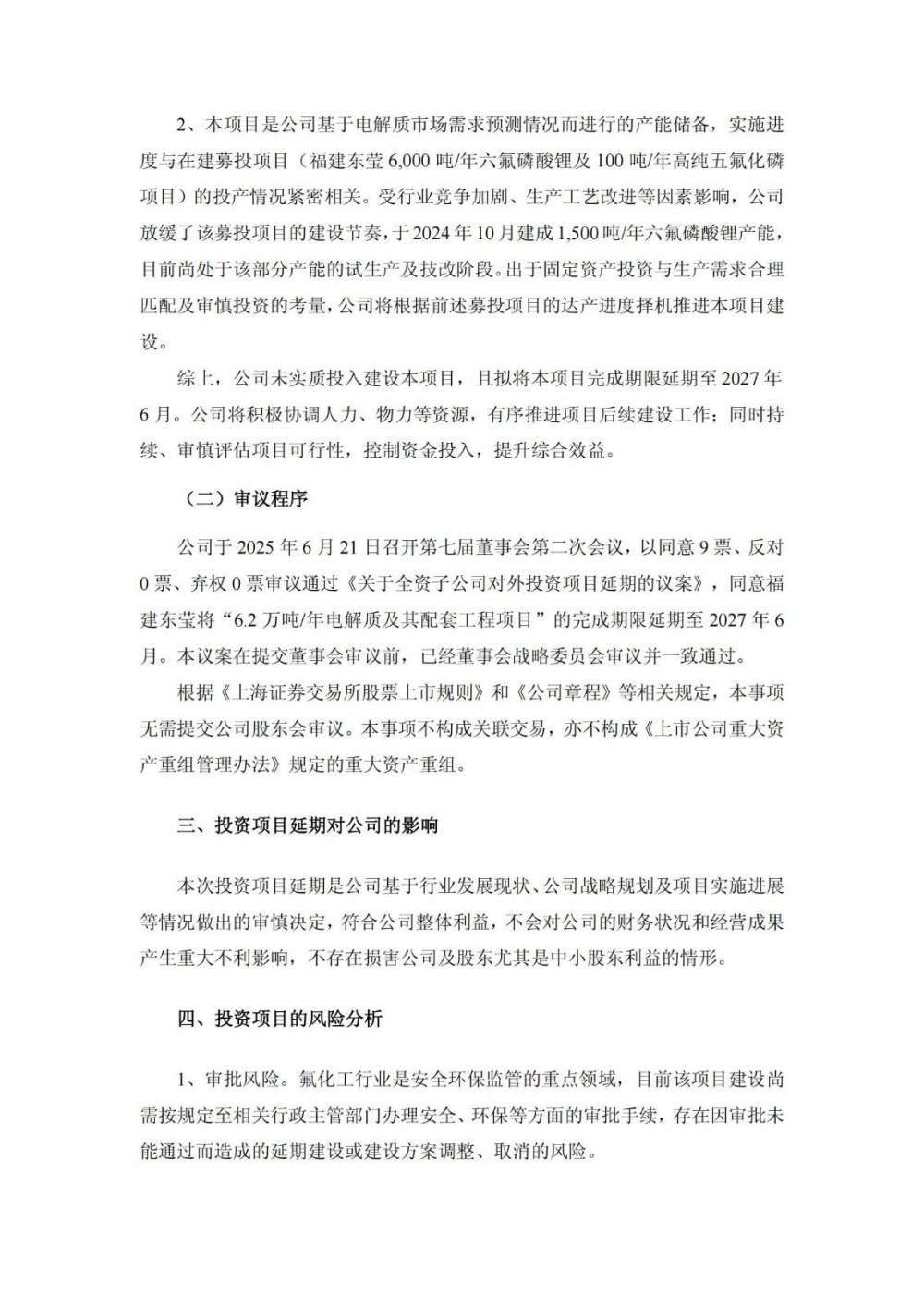 2、本项目是公司基于电解质市场需求预测情况而进行的产能储备，实施进度与在建募投项目（福建东莹 6,000 吨/年六氟磷酸锂及 100 吨/年高纯五氟化磷项目）的投产情况紧密相关。受行业竞争加剧、生产工艺改进等因素影响，公司放缓了该募投项目的建设节奏，于 2024 年 10 月建成 1,500 吨/年六氟磷酸锂产能，目前尚处于该部分产能的试生产及技改阶段。出于固定资产投资与生产需求合理匹配及审慎投资的考量，公司将根据前述募投项目的达产进度择机推进本项目建设。

综上，公司未实质投入建设本项目，且拟将本项目完成期限延期至 2027 年 6 月。公司将积极协调人力、物力等资源，有序推进项目后续建设工作；同时持续、审慎评估项目可行性，控制资金投入，提升综合效益。

（二）审议程序

公司于 2025 年 6 月 21 日召开第七届董事会第二次会议，以同意 9 票、反对 0 票、弃权 0 票审议通过《关于全资子公司对外投资项目延期的议案》，同意福建东莹将“6.2 万吨/年电解质及其配套工程项目”的完成期限延期至 2027 年 6 月。本议案在提交董事会审议前，已经董事会战略委员会审议并一致通过。

根据《上海证券交易所股票上市规则》和《公司章程》等相关规定，本事项无需提交公司股东会审议。本事项不构成关联交易，亦不构成《上市公司重大资产重组管理办法》规定的重大资产重组。

三、投资项目延期对公司的影响

本次投资项目延期是公司基于行业发展现状、公司战略规划及项目实施进展等情况做出的审慎决定，符合公司整体利益，不会对公司的财务状况和经营成果产生重大不利影响，不存在损害公司及股东尤其是中小股东利益的情形。

四、投资项目的风险分析

1、审批风险。氟化工行业是安全环保监管的重点领域，目前该项目建设尚需按规定至相关行政主管部门办理安全、环保等方面的审批手续，存在因审批未能通过而造成的延期建设或建设方案调整、取消的风险。